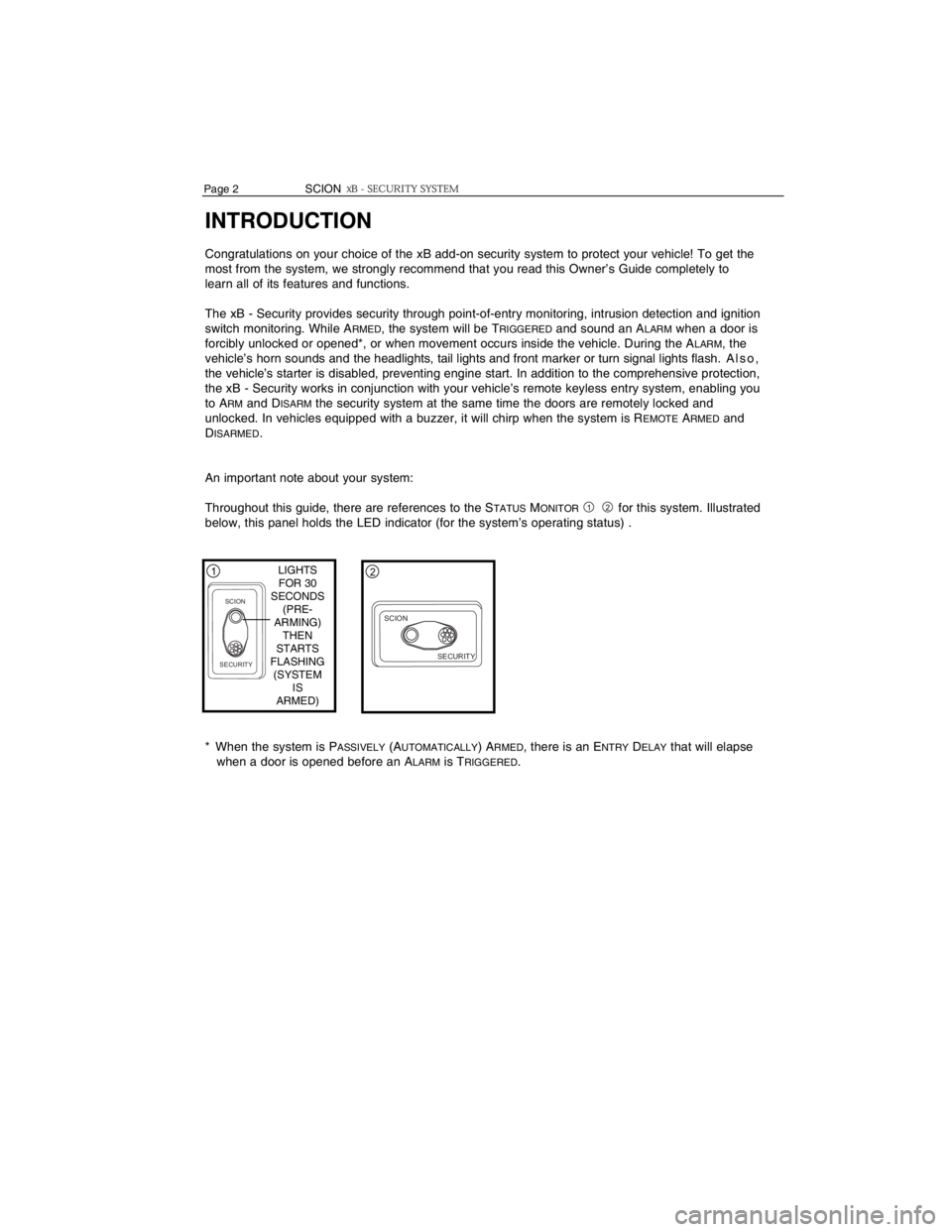 Page 2 SCION xB - SECURITY SYSTEM

INTRODUCTION

Congratulations on your choice of the xB add-on security system to protect your vehicle! To get the most from the system, we strongly recommend that you read this Owner's Guide completely to learn all of its features and functions.

The xB - Security provides security through point-of-entry monitoring, intrusion detection and ignition switch monitoring. While ARMED, the system will be TRIGGERED and sound an ALARM when a door is forcibly unlocked or opened*, or when movement occurs inside the vehicle. During the ALARM, the vehicle's horn sounds and the headlights, tail lights and front marker or turn signal lights flash. Also, the vehicle's starter is disabled, preventing engine start. In addition to the comprehensive protection, the xB - Security works in conjunction with your vehicle's remote keyless entry system, enabling you to ARM and DISARM the security system at the same time the doors are remotely locked and unlocked. In vehicles equipped with a buzzer, it will chirp when the system is REMOTE ARMED and DISARMED.

An important note about your system:

Throughout this guide, there are references to the STATUS MONITOR ① ② for this system. Illustrated below, this panel holds the LED indicator (for the system's operating status) .

①
SCION
SECURITY
LIGHTS FOR 30 SECONDS (PRE-ARMING) THEN STARTS FLASHING (SYSTEM IS ARMED)

②
SCION
SECURITY

* When the system is PASSIVELY (AUTOMATICALLY) ARMED, there is an ENTRY DELAY that will elapse when a door is opened before an ALARM is TRIGGERED.

carmanualsonline.info